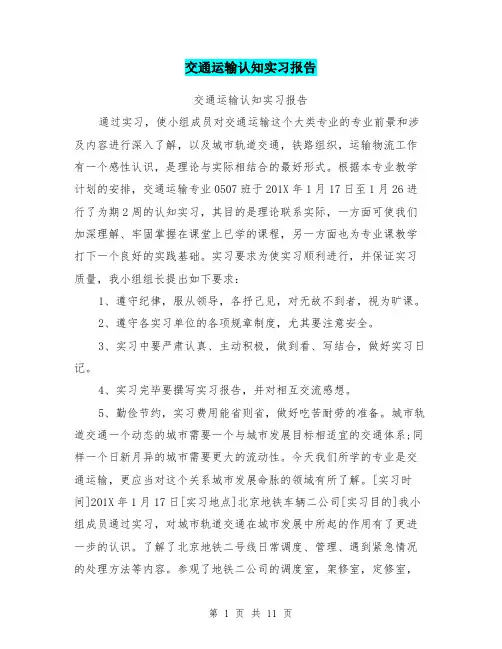 交通运输认知实习报告

交通运输认知实习报告

通过实习，使小组成员对交通运输这个大类专业的专业前景和涉及内容进行深入了解，以及城市轨道交通，铁路组织，运输物流工作有一个感性认识，是理论与实际相结合的最好形式。根据本专业教学计划的安排，交通运输专业0507班于201X年1月17日至1月26进行了为期2周的认知实习，其目的是理论联系实际，一方面可使我们加深理解、牢固掌握在课堂上已学的课程，另一方面也为专业课教学打下一个良好的实践基础。实习要求为使实习顺利进行，并保证实习质量，我小组组长提出如下要求：

1、遵守纪律，服从领导，各抒己见，对无故不到者，视为旷课。

2、遵守各实习单位的各项规章制度，尤其要注意安全。

3、实习中要严肃认真、主动积极，做到看、写结合，做好实习日记。

4、实习完毕要撰写实习报告，并对相互交流感想。

5、勤俭节约，实习费用能省则省，做好吃苦耐劳的准备。城市轨道交通一个动态的城市需要一个与城市发展目标相适宜的交通体系;同样一个日新月异的城市需要更大的流动性。今天我们所学的专业是交通运输，更应当对这个关系城市发展命脉的领域有所了解。[实习时间]201X年1月17日[实习地点]北京地铁车辆二公司[实习目的]我小组成员通过实习，对城市轨道交通在城市发展中所起的作用有了更进一步的认识。了解了北京地铁二号线日常调度、管理、遇到紧急情况的处理方法等内容。参观了地铁二公司的调度室，架修室，定修室，

第 1 页 共 11 页